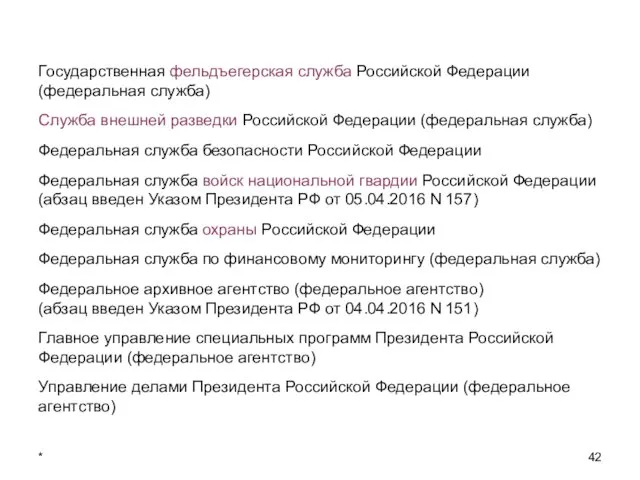 Государственная фельдъегерская служба Российской Федерации (федеральная служба)

Служба внешней разведки Российской Федерации (федеральная служба)

Федеральная служба безопасности Российской Федерации

Федеральная служба войск национальной гвардии Российской Федерации (абзац введен Указом Президента РФ от 05.04.2016 N 157)

Федеральная служба охраны Российской Федерации

Федеральная служба по финансовому мониторингу (федеральная служба)

Федеральное архивное агентство (федеральное агентство)
(абзац введен Указом Президента РФ от 04.04.2016 N 151)

Главное управление специальных программ Президента Российской Федерации (федеральное агентство)

Управление делами Президента Российской Федерации (федеральное агентство)

*

42